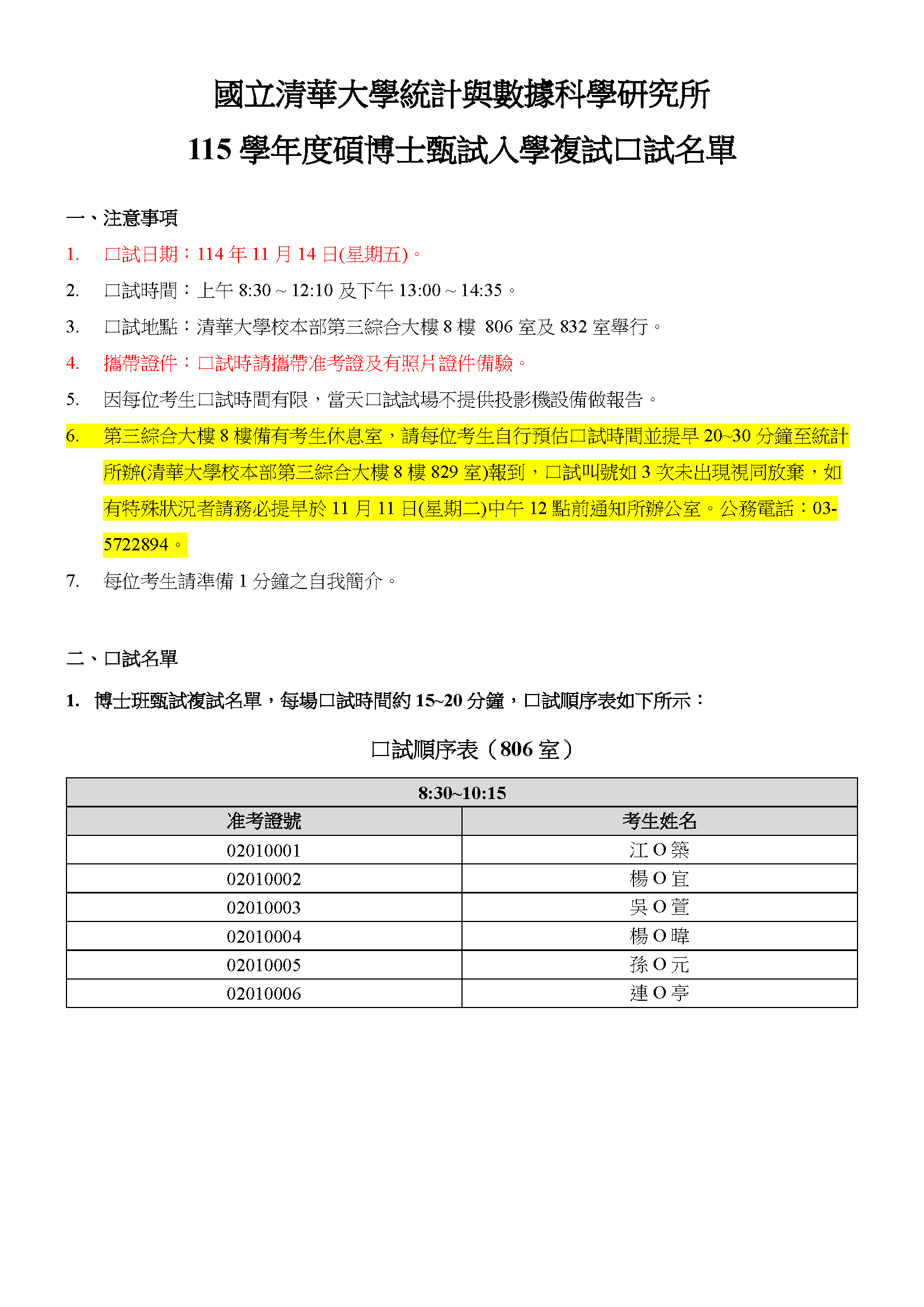 國立清華大學統計與數據科學研究所
115 學年度碩博士甄試入學複試口試名單

一、注意事項

1. 口試日期：114 年 11 月 14 日(星期五)。
2. 口試時間：上午 8:30 ~ 12:10 及下午 13:00 ~ 14:35。
3. 口試地點：清華大學校本部第三綜合大樓 8 樓 806 室及 832 室舉行。
4. 攜帶證件：口試時請攜帶准考證及有照片證件備驗。
5. 因每位考生口試時間有限，當天口試試場不提供投影機設備做報告。
6. 第三綜合大樓 8 樓備有考生休息室，請每位考生自行預估口試時間並提早 20~30 分鐘至統計所辦(清華大學校本部第三綜合大樓 8 樓 829 室)報到，口試叫號如 3 次未出現視同放棄，如有特殊狀況者請務必提早於 11 月 11 日(星期二)中午 12 點前通知所辦公室。公務電話：03-5722894。
7. 每位考生請準備 1 分鐘之自我簡介。

二、口試名單

1. 博士班甄試複試名單，每場口試時間約 15~20 分鐘，口試順序表如下所示：

口試順序表（806 室）

| 8:30~10:15 | |
|---|---|
| 准考證號 | 考生姓名 |
| 02010001 | 江 O 築 |
| 02010002 | 楊 O 宜 |
| 02010003 | 吳 O 萱 |
| 02010004 | 楊 O 暐 |
| 02010005 | 孫 O 元 |
| 02010006 | 連 O 亭 |